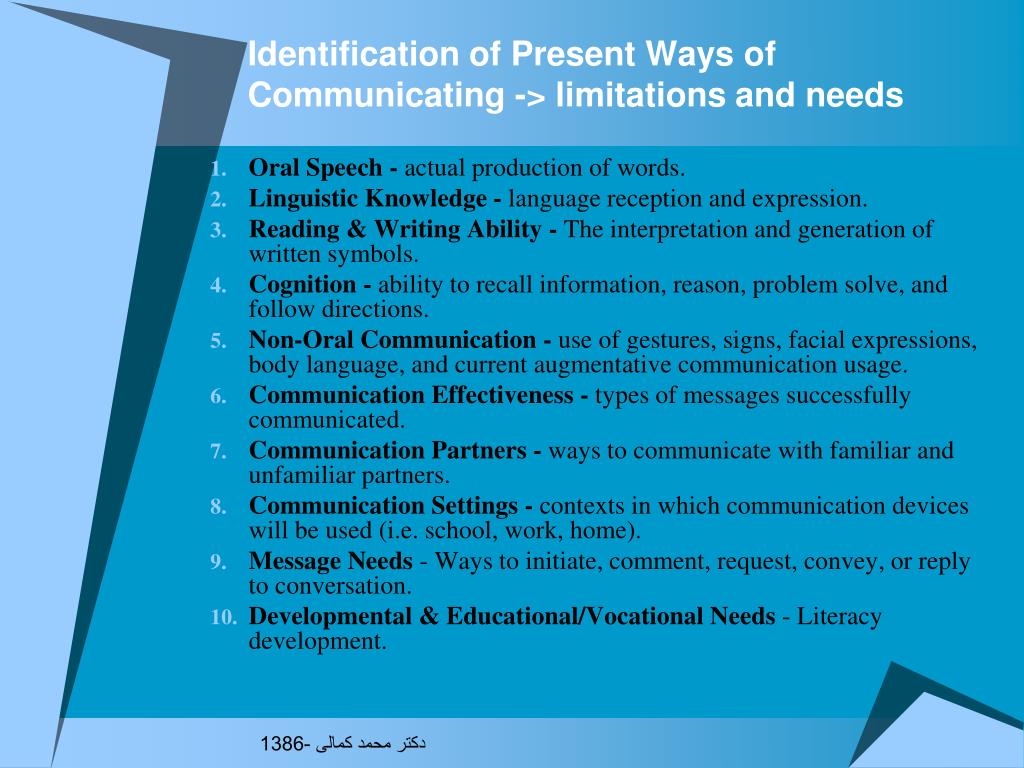 Identification of Present Ways of Communicating -> limitations and needs

1. Oral Speech - actual production of words.
2. Linguistic Knowledge - language reception and expression.
3. Reading & Writing Ability - The interpretation and generation of written symbols.
4. Cognition - ability to recall information, reason, problem solve, and follow directions.
5. Non-Oral Communication - use of gestures, signs, facial expressions, body language, and current augmentative communication usage.
6. Communication Effectiveness - types of messages successfully communicated.
7. Communication Partners - ways to communicate with familiar and unfamiliar partners.
8. Communication Settings - contexts in which communication devices will be used (i.e. school, work, home).
9. Message Needs - Ways to initiate, comment, request, convey, or reply to conversation.
10. Developmental & Educational/Vocational Needs - Literacy development.

دکتر محمد کمالی -1386